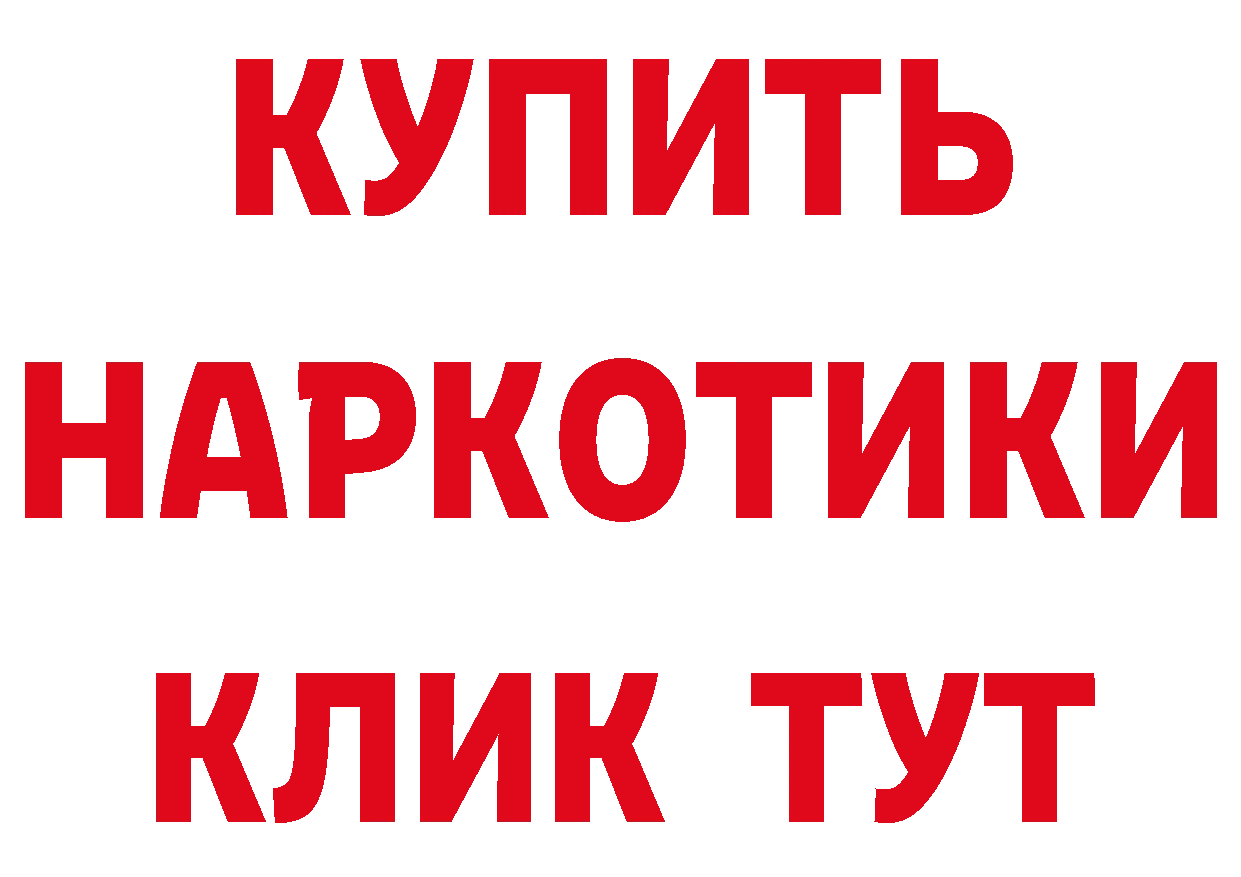 КУПИТЬ НАРКОТИКИ КЛИК ТУТ